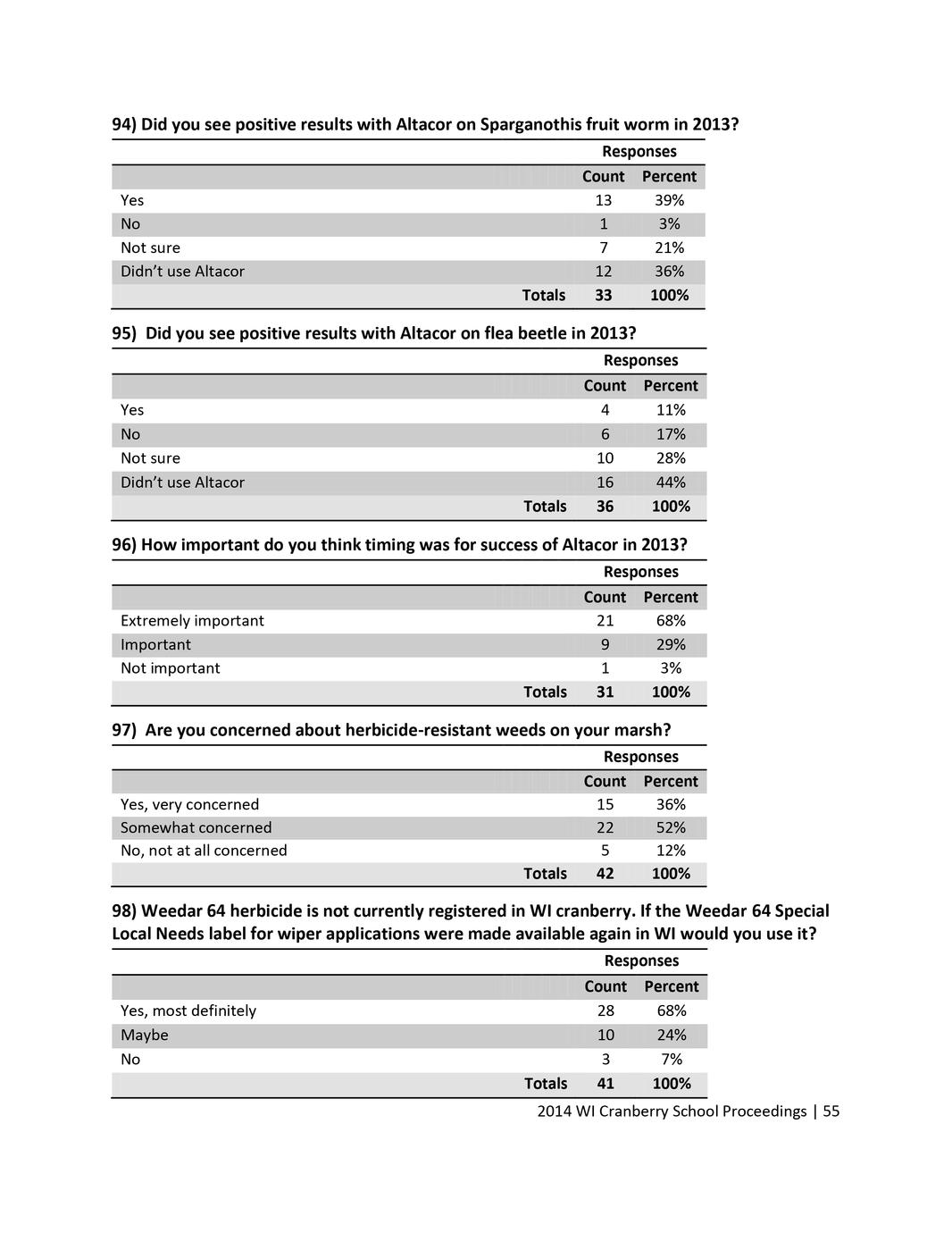 94) Did you see positive results with Altacor on Sparganothis fruit worm in 2013?

| | Responses | |
|---|---|---|
| | Count | Percent |
| Yes | 13 | 39% |
| No | 1 | 3% |
| Not sure | 7 | 21% |
| Didn't use Altacor | 12 | 36% |
| Totals | 33 | 100% |

95) Did you see positive results with Altacor on flea beetle in 2013?

| | Responses | |
|---|---|---|
| | Count | Percent |
| Yes | 4 | 11% |
| No | 6 | 17% |
| Not sure | 10 | 28% |
| Didn't use Altacor | 16 | 44% |
| Totals | 36 | 100% |

96) How important do you think timing was for success of Altacor in 2013?

| | Responses | |
|---|---|---|
| | Count | Percent |
| Extremely important | 21 | 68% |
| Important | 9 | 29% |
| Not important | 1 | 3% |
| Totals | 31 | 100% |

97) Are you concerned about herbicide-resistant weeds on your marsh?

| | Responses | |
|---|---|---|
| | Count | Percent |
| Yes, very concerned | 15 | 36% |
| Somewhat concerned | 22 | 52% |
| No, not at all concerned | 5 | 12% |
| Totals | 42 | 100% |

98) Weedar 64 herbicide is not currently registered in WI cranberry. If the Weedar 64 Special Local Needs label for wiper applications were made available again in WI would you use it?

| | Responses | |
|---|---|---|
| | Count | Percent |
| Yes, most definitely | 28 | 68% |
| Maybe | 10 | 24% |
| No | 3 | 7% |
| Totals | 41 | 100% |

2014 WI Cranberry School Proceedings | 55